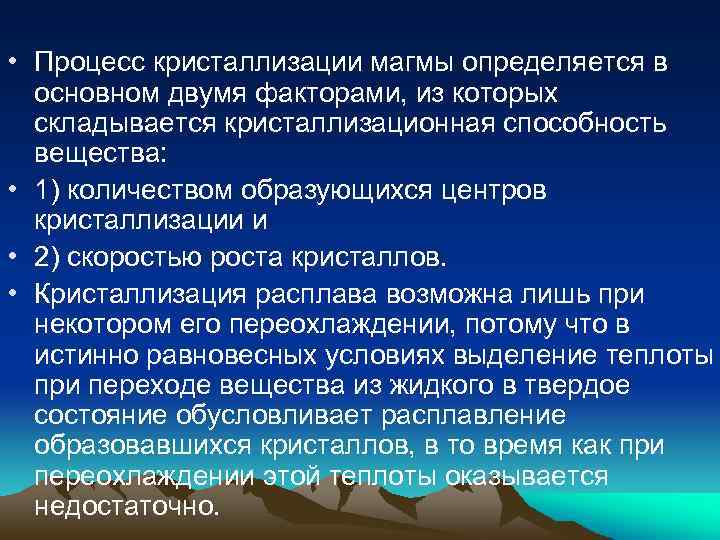 • Процесс кристаллизации магмы определяется в основном двумя факторами, из которых складывается кристаллизационная способность вещества:

• 1) количеством образующихся центров кристаллизации и

• 2) скоростью роста кристаллов.

• Кристаллизация расплава возможна лишь при некотором его переохлаждении, потому что в истинно равновесных условиях выделение теплоты при переходе вещества из жидкого в твердое состояние обусловливает расплавление образовавшихся кристаллов, в то время как при переохлаждении этой теплоты оказывается недостаточно.